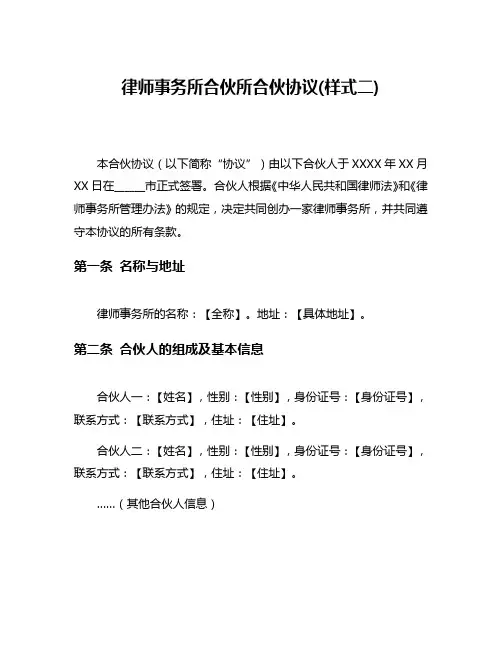 律师事务所合伙所合伙协议(样式二)

本合伙协议（以下简称“协议”）由以下合伙人于 XXXX 年 XX 月 XX 日在_____市正式签署。合伙人根据《中华人民共和国律师法》和《律师事务所管理办法》的规定，决定共同创办一家律师事务所，并共同遵守本协议的所有条款。

第一条 名称与地址

律师事务所的名称：【全称】。地址：【具体地址】。

第二条 合伙人的组成及基本信息

合伙人一：【姓名】，性别：【性别】，身份证号：【身份证号】，联系方式：【联系方式】，住址：【住址】。

合伙人二：【姓名】，性别：【性别】，身份证号：【身份证号】，联系方式：【联系方式】，住址：【住址】。

……（其他合伙人信息）